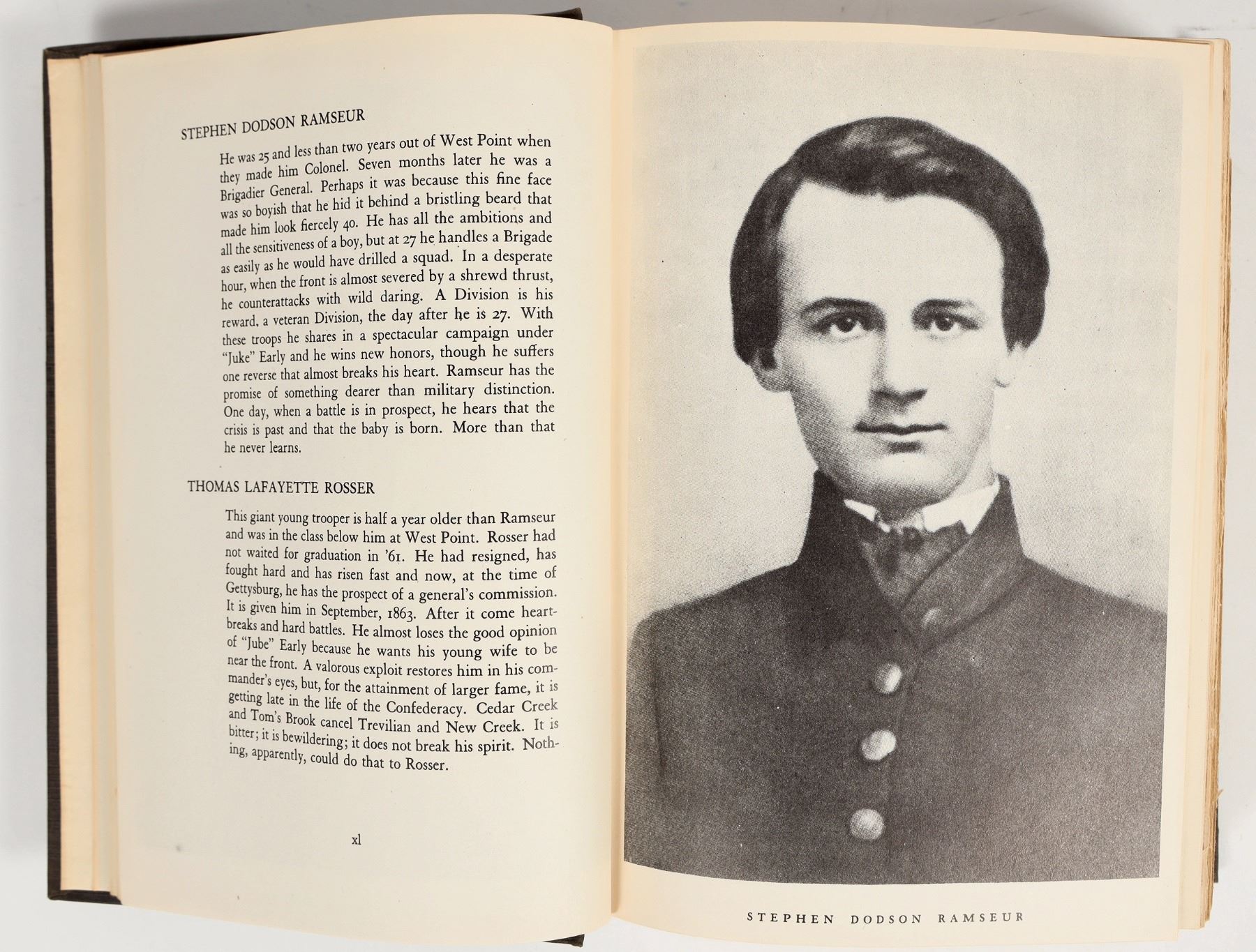 STEPHEN DODSON RAMSEUR

He was 25 and less than two years out of West Point when they made him Colonel. Seven months later he was a Brigadier General. Perhaps it was because this fine face was so boyish that he hid it behind a bristling beard that made him look fiercely 40. He has all the ambitions and all the sensitiveness of a boy, but at 27 he handles a Brigade as easily as he would have drilled a squad. In a desperate hour, when the front is almost severed by a shrewd thrust, he counterattacks with wild daring. A Division is his reward, a veteran Division, the day after he is 27. With these troops he shares in a spectacular campaign under "Juke" Early and he wins new honors, though he suffers one reverse that almost breaks his heart. Ramseur has the promise of something dearer than military distinction. One day, when a battle is in prospect, he hears that the crisis is past and that the baby is born. More than that he never learns.

THOMAS LAFAYETTE ROSSER

This giant young trooper is half a year older than Ramseur and was in the class below him at West Point. Rosser had not waited for graduation in '61. He had resigned, has fought hard and has risen fast and now, at the time of Gettysburg, he has the prospect of a general's commission. It is given him in September, 1863. After it come heartbreaks and hard battles. He almost loses the good opinion of "Jube" Early because he wants his young wife to be near the front. A valorous exploit restores him in his commander's eyes, but, for the attainment of larger fame, it is getting late in the life of the Confederacy. Cedar Creek and Tom's Brook cancel Trevilian and New Creek. It is bitter; it is bewildering; it does not break his spirit. Nothing, apparently, could do that to Rosser.

xl

STEPHEN DODSON RAMSEUR